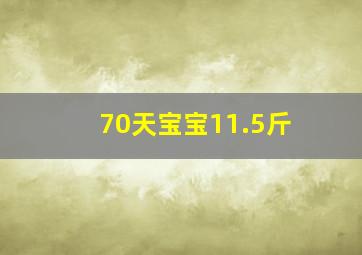 70天宝宝11.5斤